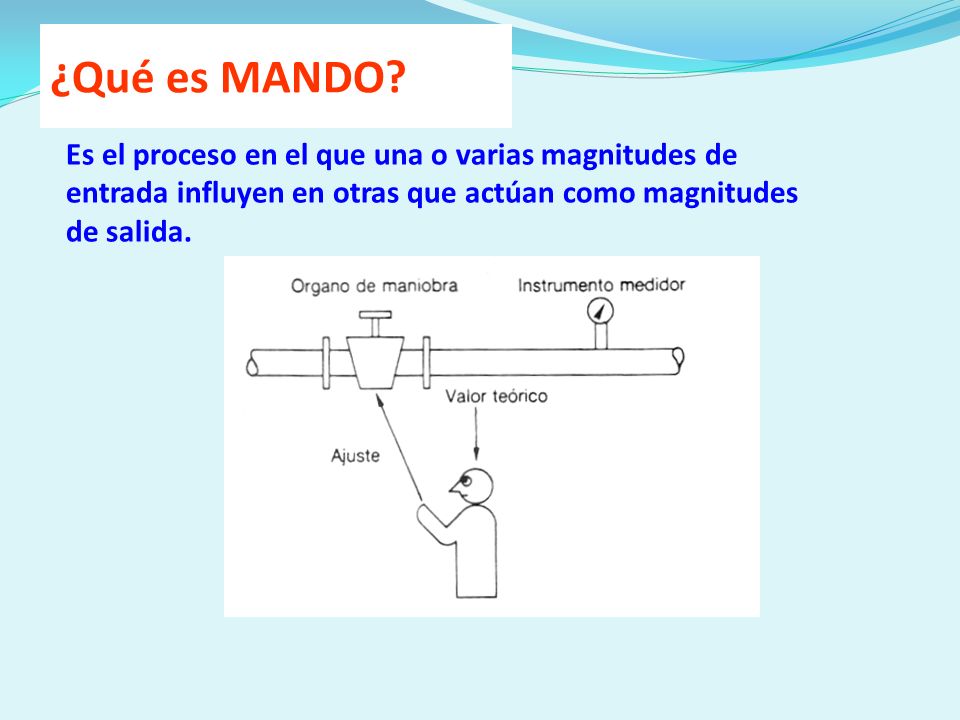 ¿Qué es MANDO?

Es el proceso en el que una o varias magnitudes de entrada influyen en otras que actúan como magnitudes de salida.

Organo de maniobra

Instrumento medidor

Valor teórico

Ajuste